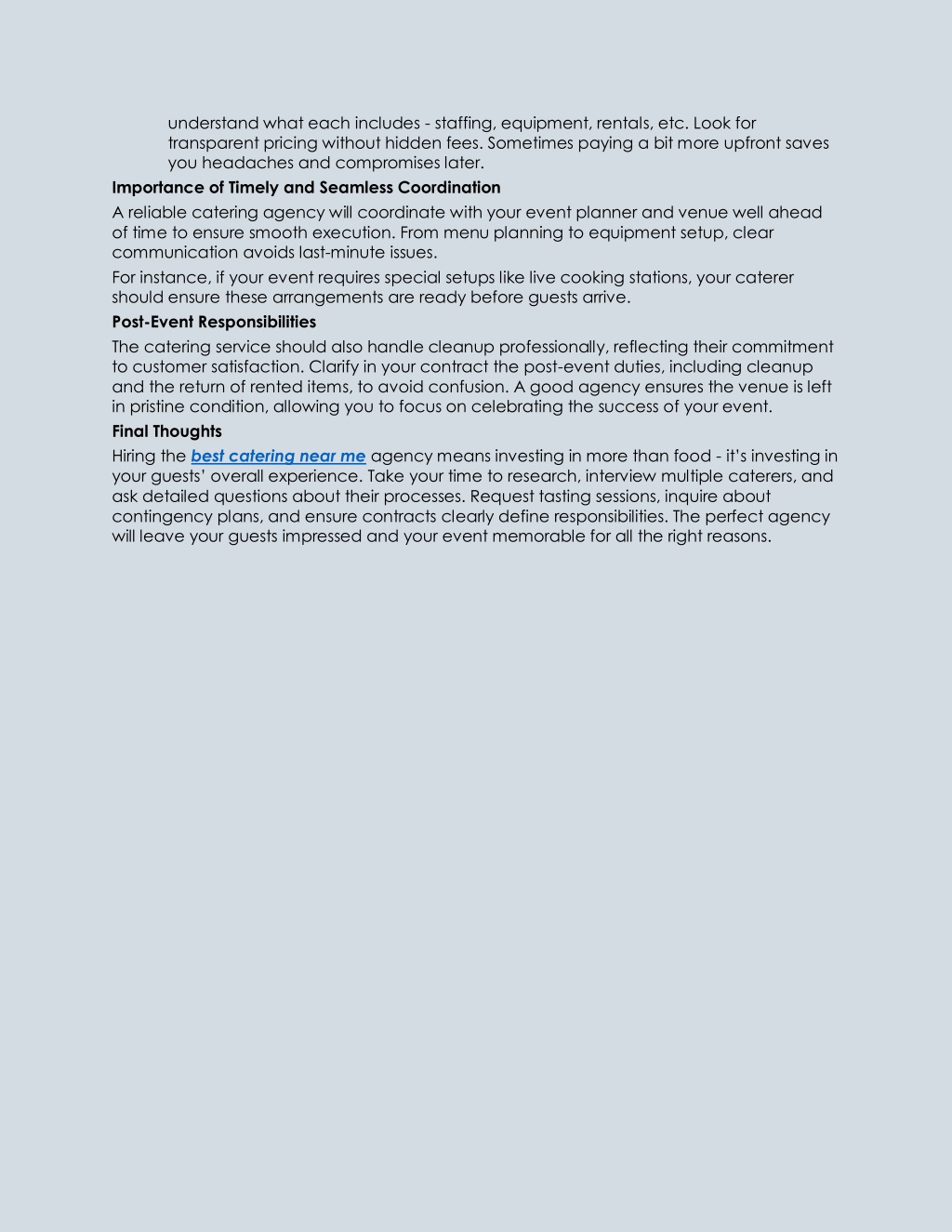 understand what each includes - staffing, equipment, rentals, etc. Look for transparent pricing without hidden fees. Sometimes paying a bit more upfront saves you headaches and compromises later.

Importance of Timely and Seamless Coordination

A reliable catering agency will coordinate with your event planner and venue well ahead of time to ensure smooth execution. From menu planning to equipment setup, clear communication avoids last-minute issues.

For instance, if your event requires special setups like live cooking stations, your caterer should ensure these arrangements are ready before guests arrive.

Post-Event Responsibilities

The catering service should also handle cleanup professionally, reflecting their commitment to customer satisfaction. Clarify in your contract the post-event duties, including cleanup and the return of rented items, to avoid confusion. A good agency ensures the venue is left in pristine condition, allowing you to focus on celebrating the success of your event.

Final Thoughts

Hiring the best catering near me agency means investing in more than food - it's investing in your guests' overall experience. Take your time to research, interview multiple caterers, and ask detailed questions about their processes. Request tasting sessions, inquire about contingency plans, and ensure contracts clearly define responsibilities. The perfect agency will leave your guests impressed and your event memorable for all the right reasons.